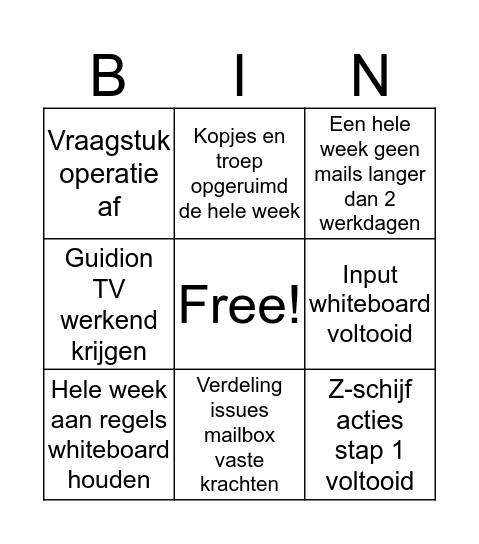 | B | I | N |
|---|---|---|
| Vraagstuk operatie af | Kopjes en troep opgeruimd de hele week | Een hele week geen mails langer dan 2 werkdagen |
| Guidion TV werkend krijgen | Free! | Input whiteboard voltooid |
| Hele week aan regels whiteboard houden | Verdeling issues mailbox vaste krachten | Z-schijf acties stap 1 voltooid |